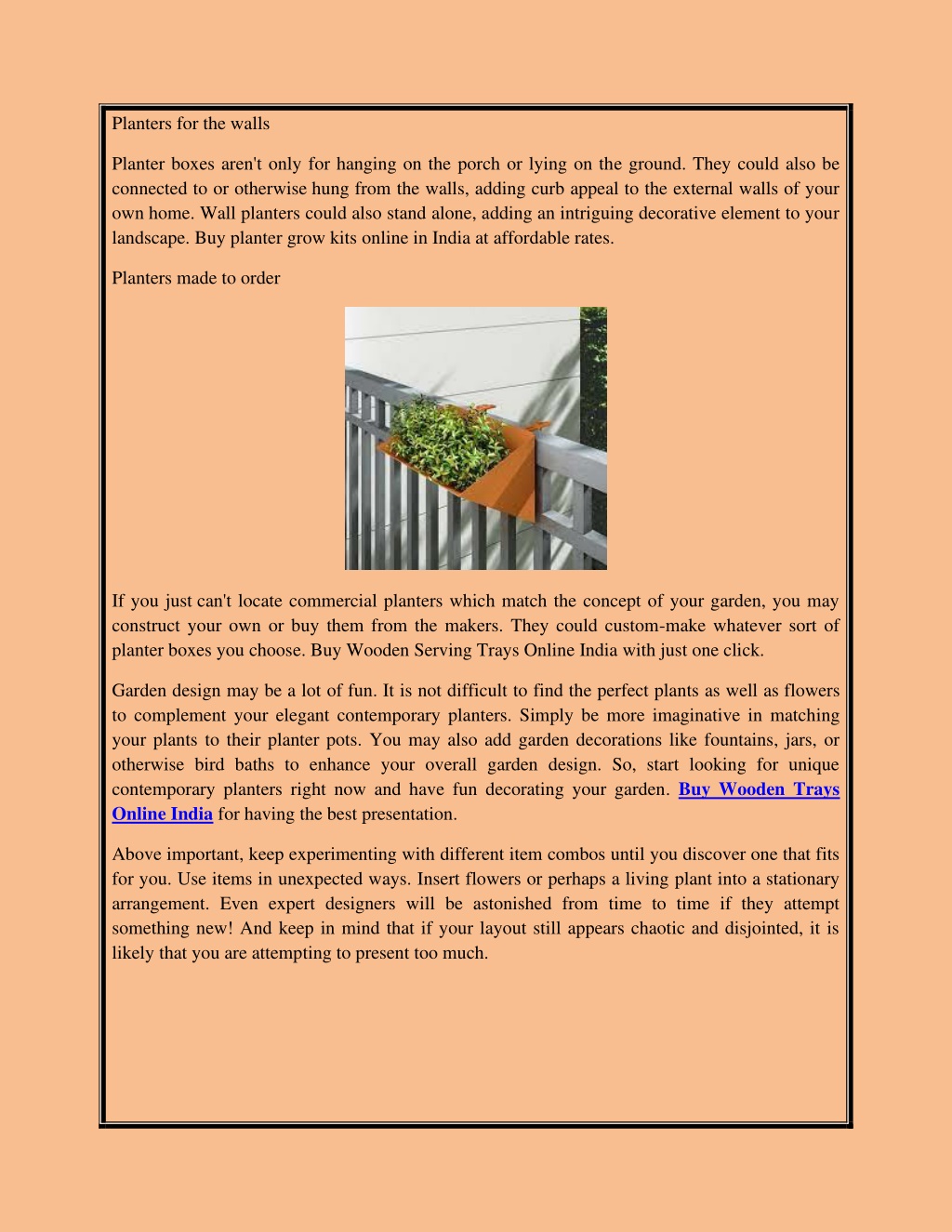 Planters for the walls

Planter boxes aren't only for hanging on the porch or lying on the ground. They could also be connected to or otherwise hung from the walls, adding curb appeal to the external walls of your own home. Wall planters could also stand alone, adding an intriguing decorative element to your landscape. Buy planter grow kits online in India at affordable rates.

Planters made to order

If you just can't locate commercial planters which match the concept of your garden, you may construct your own or buy them from the makers. They could custom-make whatever sort of planter boxes you choose. Buy Wooden Serving Trays Online India with just one click.

Garden design may be a lot of fun. It is not difficult to find the perfect plants as well as flowers to complement your elegant contemporary planters. Simply be more imaginative in matching your plants to their planter pots. You may also add garden decorations like fountains, jars, or otherwise bird baths to enhance your overall garden design. So, start looking for unique contemporary planters right now and have fun decorating your garden. Buy Wooden Trays Online India for having the best presentation.

Above important, keep experimenting with different item combos until you discover one that fits for you. Use items in unexpected ways. Insert flowers or perhaps a living plant into a stationary arrangement. Even expert designers will be astonished from time to time if they attempt something new! And keep in mind that if your layout still appears chaotic and disjointed, it is likely that you are attempting to present too much.